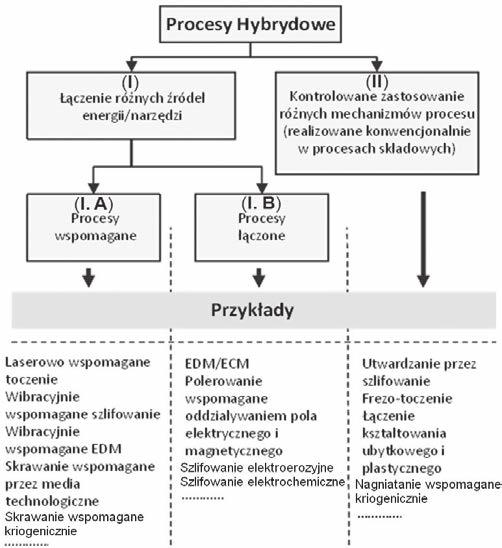 Procesy Hybrydowe

(I)
Łączenie różnych źródeł energii/narzędzi

(II)
Kontrolowane zastosowanie różnych mechanizmów procesu (realizowane konwencjonalnie w procesach składowych)

(I. A)
Procesy wspomagane

(I. B)
Procesy łączone

Przykłady

Laserowo wspomagane toczenie
Wibracyjnie wspomagane szlifowanie
Wibracyjnie wspomagane EDM
Skrawanie wspomagane przez media technologiczne
Skrawanie wspomagane kriogenicznie
............

EDM/ECM
Polerowanie wspomagane oddziaływaniem pola elektrycznego i magnetycznego
Szlifowanie elektroerozyjne
Szlifowanie elektrochemiczne
............

Utwardzanie przez szlifowanie
Frezo-toczenie
Łączenie kształtowania ubytkowego i plastycznego
Nagniatanie wspomagane kriogenicznie
............